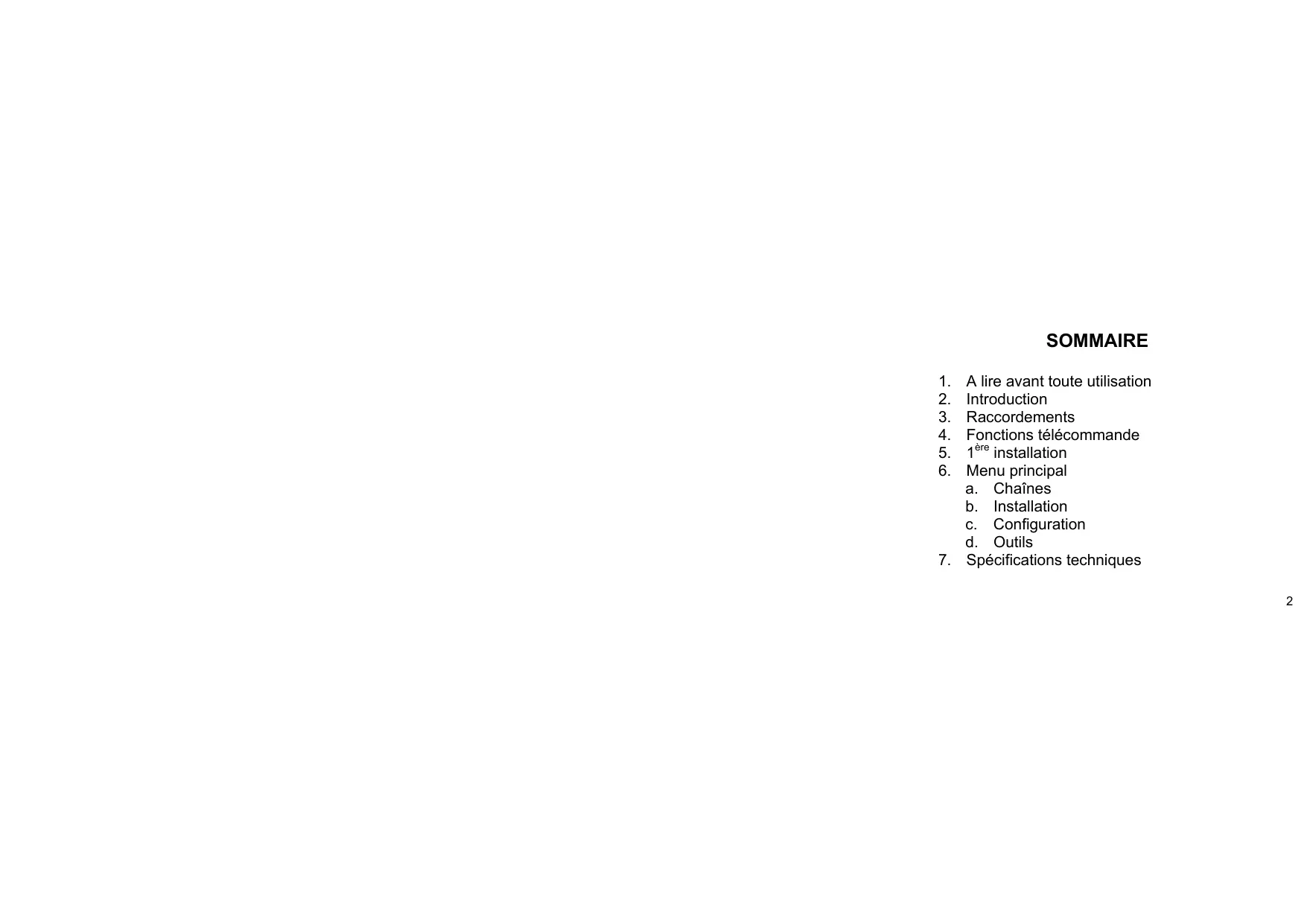 SOMMAIRE

1. A lire avant toute utilisation
2. Introduction
3. Raccordements
4. Fonctions télécommande
5. 1ère installation
6. Menu principal
a. Chaînes
b. Installation
c. Configuration
d. Outils
7. Spécifications techniques

2